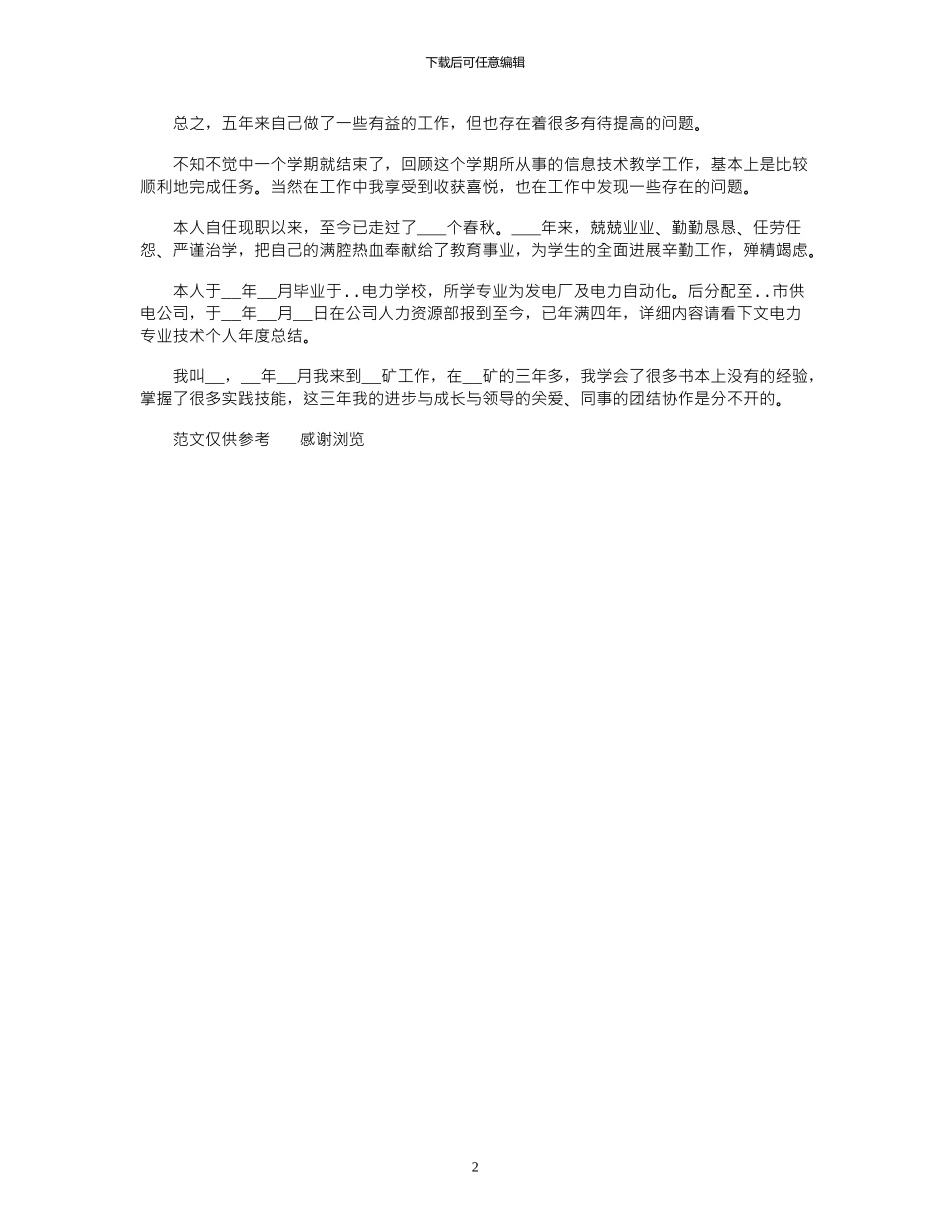 下载后可任意编辑

总之，五年来自己做了一些有益的工作，但也存在着很多有待提高的问题。

不知不觉中一个学期就结束了，回顾这个学期所从事的信息技术教学工作，基本上是比较顺利地完成任务。当然在工作中我享受到收获喜悦，也在工作中发现一些存在的问题。

本人自任现职以来，至今已走过了____个春秋。____年来，兢兢业业、勤勤恳恳、任劳任怨、严谨治学，把自己的满腔热血奉献给了教育事业，为学生的全面进展辛勤工作，殚精竭虑。

本人于__年__月毕业于..电力学校，所学专业为发电厂及电力自动化。后分配至..市供电公司，于__年__月__日在公司人力资源部报到至今，已年满四年，详细内容请看下文电力专业技术个人年度总结。

我叫__，__年__月我来到__矿工作，在__矿的三年多，我学会了很多书本上没有的经验，掌握了很多实践技能，这三年我的进步与成长与领导的关爱、同事的团结协作是分不开的。

范文仅供参考　　感谢浏览

2